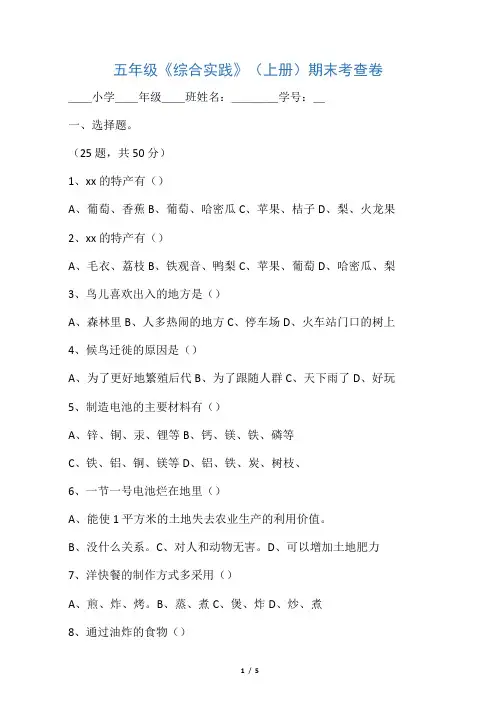 五年级《综合实践》（上册）期末考查卷

____小学____年级____班姓名：________学号：__

一、选择题。

（25 题，共 50 分）

1、xx 的特产有（）

A、葡萄、香蕉 B、葡萄、哈密瓜 C、苹果、桔子 D、梨、火龙果

2、xx 的特产有（）

A、毛衣、荔枝 B、铁观音、鸭梨 C、苹果、葡萄 D、哈密瓜、梨

3、鸟儿喜欢出入的地方是（）

A、森林里 B、人多热闹的地方 C、停车场 D、火车站门口的树上

4、候鸟迁徙的原因是（）

A、为了更好地繁殖后代 B、为了跟随人群 C、天下雨了 D、好玩

5、制造电池的主要材料有（）

A、锌、铜、汞、锂等 B、钙、镁、铁、磷等

C、铁、铝、铜、镁等 D、铝、铁、炭、树枝、

6、一节一号电池烂在地里（）

A、能使 1 平方米的土地失去农业生产的利用价值。

B、没什么关系。C、对人和动物无害。D、可以增加土地肥力

7、洋快餐的制作方式多采用（）

A、煎、炸、烤。B、蒸、煮 C、煲、炸 D、炒、煮

8、通过油炸的食物（）

1 / 5